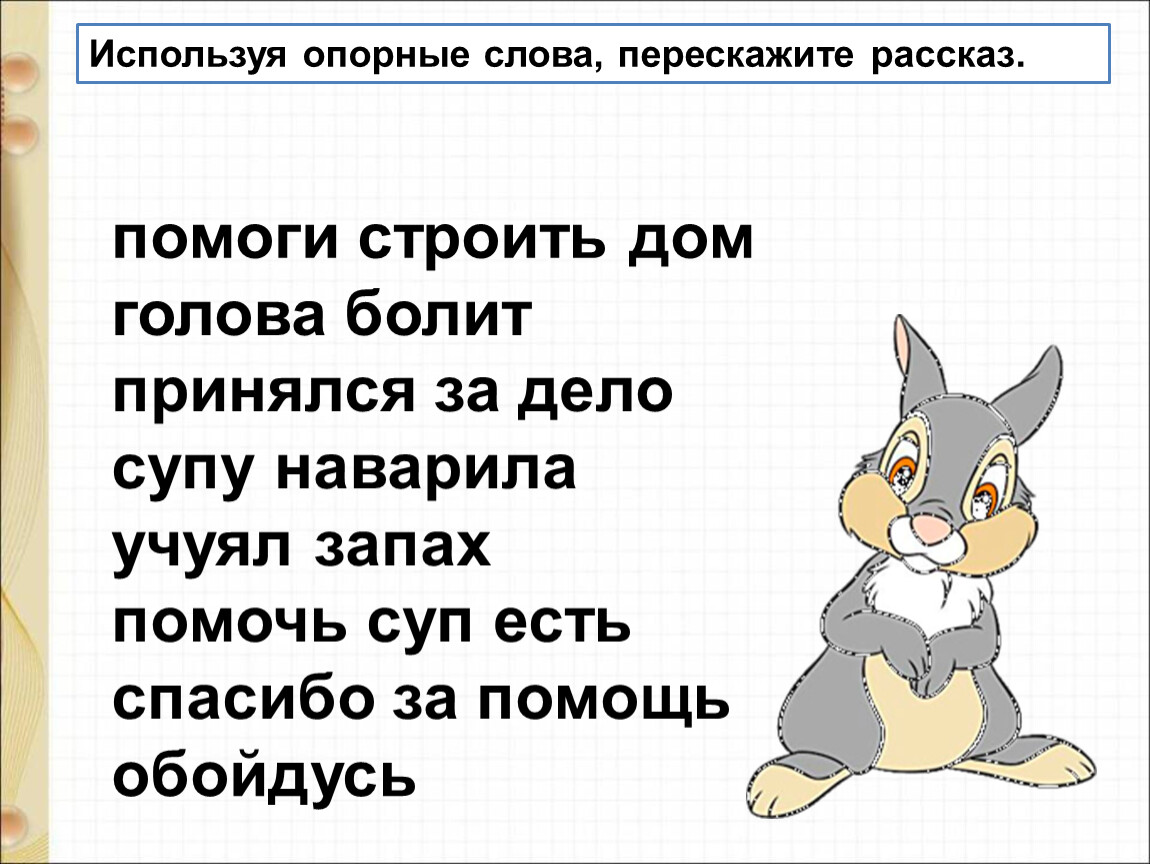 Используя опорные слова, перескажите рассказ.

помоги строить дом
голова болит
принялся за дело
супу наварила
учуял запах
помочь суп есть
спасибо за помощь
обойдусь